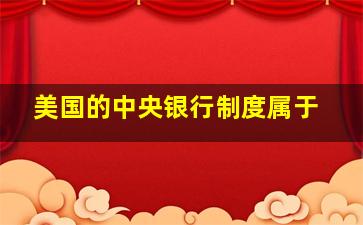 美国的中央银行制度属于